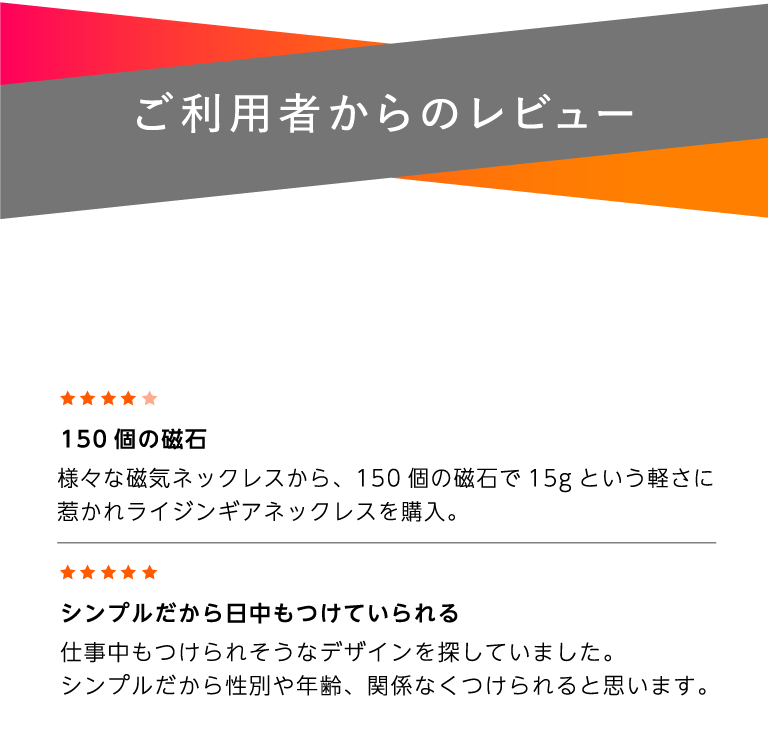 ご利用者からのレビュー

★★★★★

150 個の磁石

様々な磁気ネックレスから、150 個の磁石で 15g という軽さに惹かれライジンギアネックレスを購入。

★★★★★

シンプルだから日中もつけていられる

仕事中もつけられそうなデザインを探していました。
シンプルだから性別や年齢、関係なくつけられると思います。